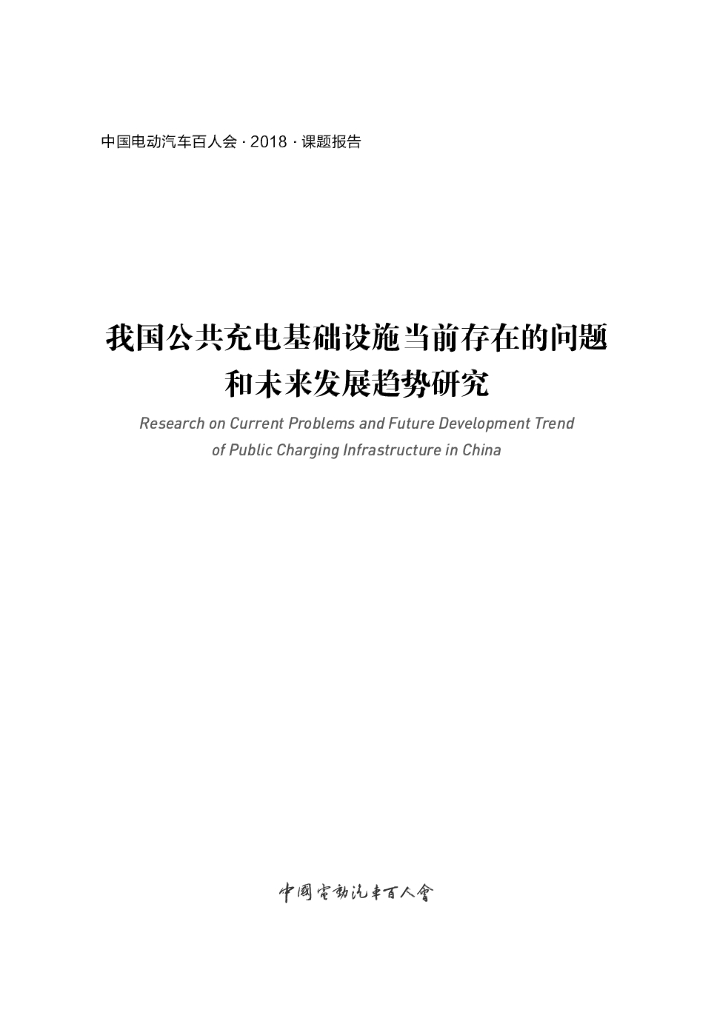 中国电动汽车百人会 · 2018 · 课题报告

我国公共充电基础设施当前存在的问题和未来发展趋势研究

Research on Current Problems and Future Development Trend of Public Charging Infrastructure in China

中國電動汽車百人會